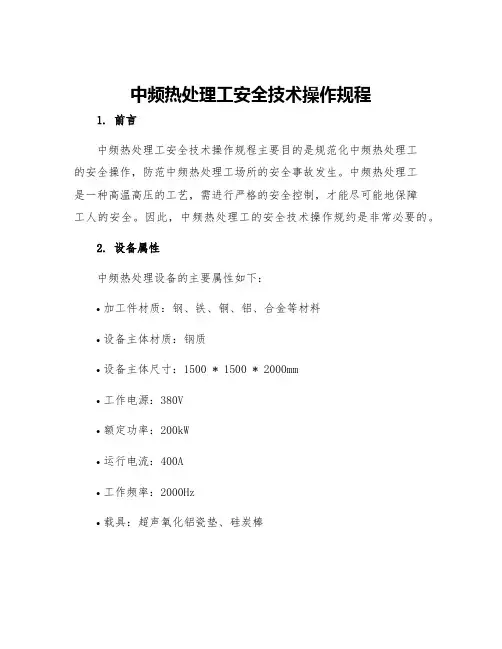 中频热处理工安全技术操作规程

1. 前言

中频热处理工安全技术操作规程主要目的是规范化中频热处理工的安全操作，防范中频热处理工场所的安全事故发生。中频热处理工是一种高温高压的工艺，需进行严格的安全控制，才能尽可能地保障工人的安全。因此，中频热处理工的安全技术操作规约是非常必要的。

2. 设备属性

中频热处理设备的主要属性如下：

• 加工件材质：钢、铁、铜、铝、合金等材料

• 设备主体材质：钢质

• 设备主体尺寸：1500 * 1500 * 2000mm

• 工作电源：380V

• 额定功率：200kW

• 运行电流：400A

• 工作频率：2000Hz

• 载具：超声氧化铝瓷垫、硅炭棒